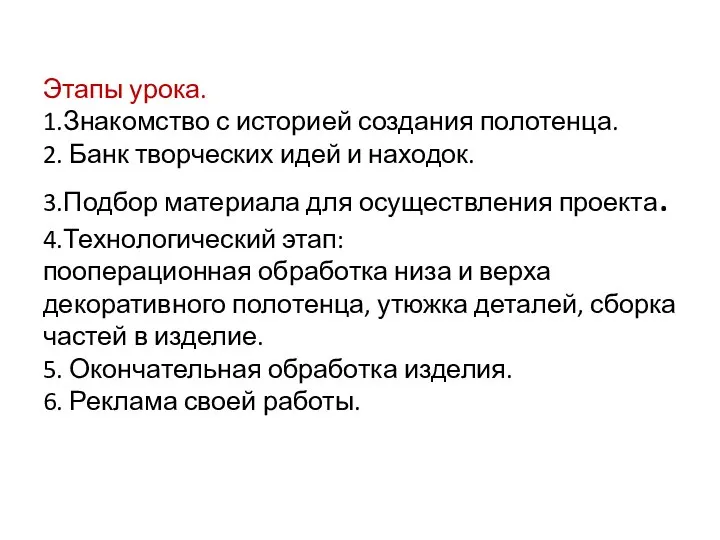 Этапы урока.
1.Знакомство с историей создания полотенца.
2. Банк творческих идей и находок.
3.Подбор материала для осуществления проекта.
4.Технологический этап:
пооперационная обработка низа и верха декоративного полотенца, утюжка деталей, сборка частей в изделие.
5. Окончательная обработка изделия.
6. Реклама своей работы.